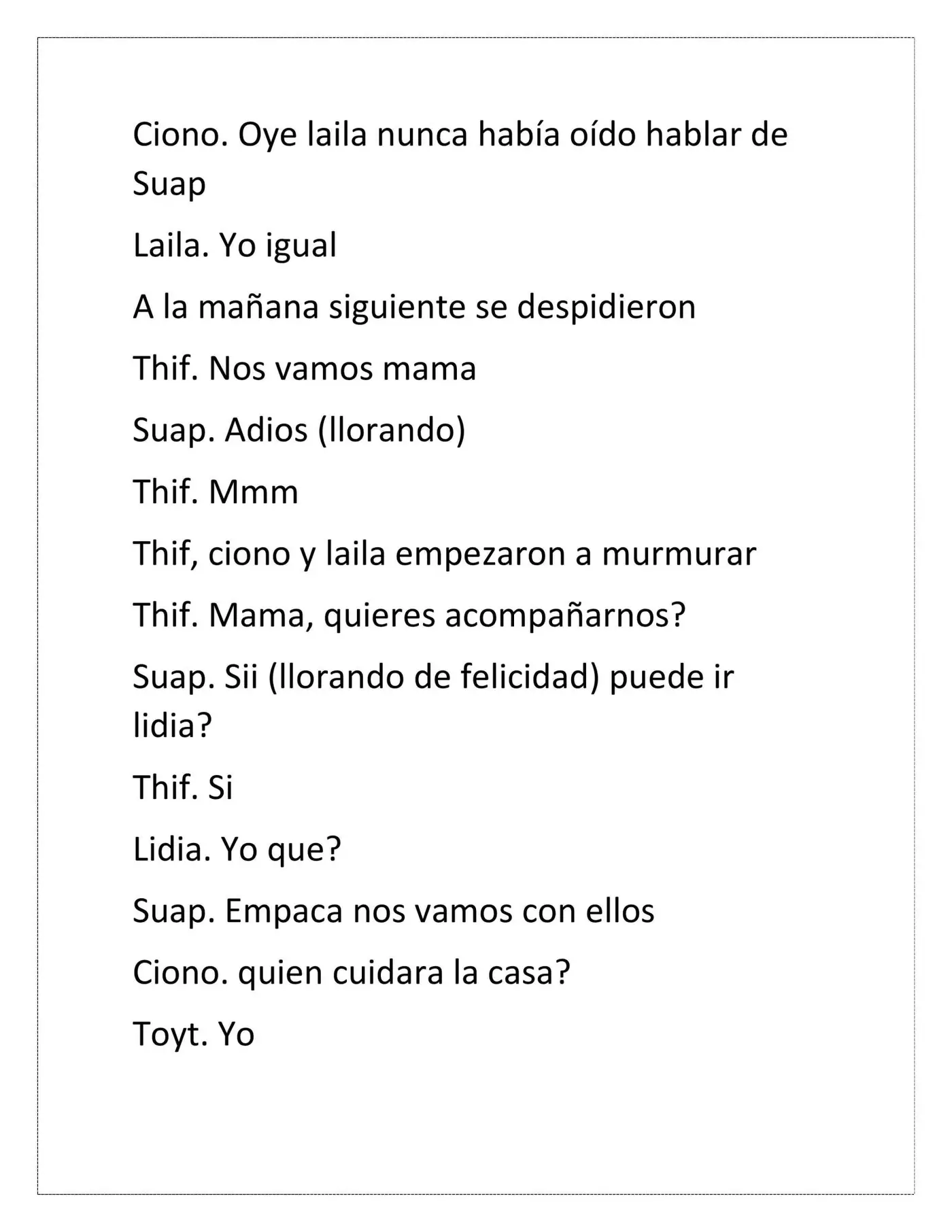 Ciono. Oye laila nunca había oído hablar de Suap

Laila. Yo igual

A la mañana siguiente se despidieron

Thif. Nos vamos mama

Suap. Adios (llorando)

Thif. Mmm

Thif, ciono y laila empezaron a murmurar

Thif. Mama, quieres acompañarnos?

Suap. Sii (llorando de felicidad) puede ir lidia?

Thif. Si

Lidia. Yo que?

Suap. Empaca nos vamos con ellos

Ciono. quien cuidara la casa?

Toyt. Yo